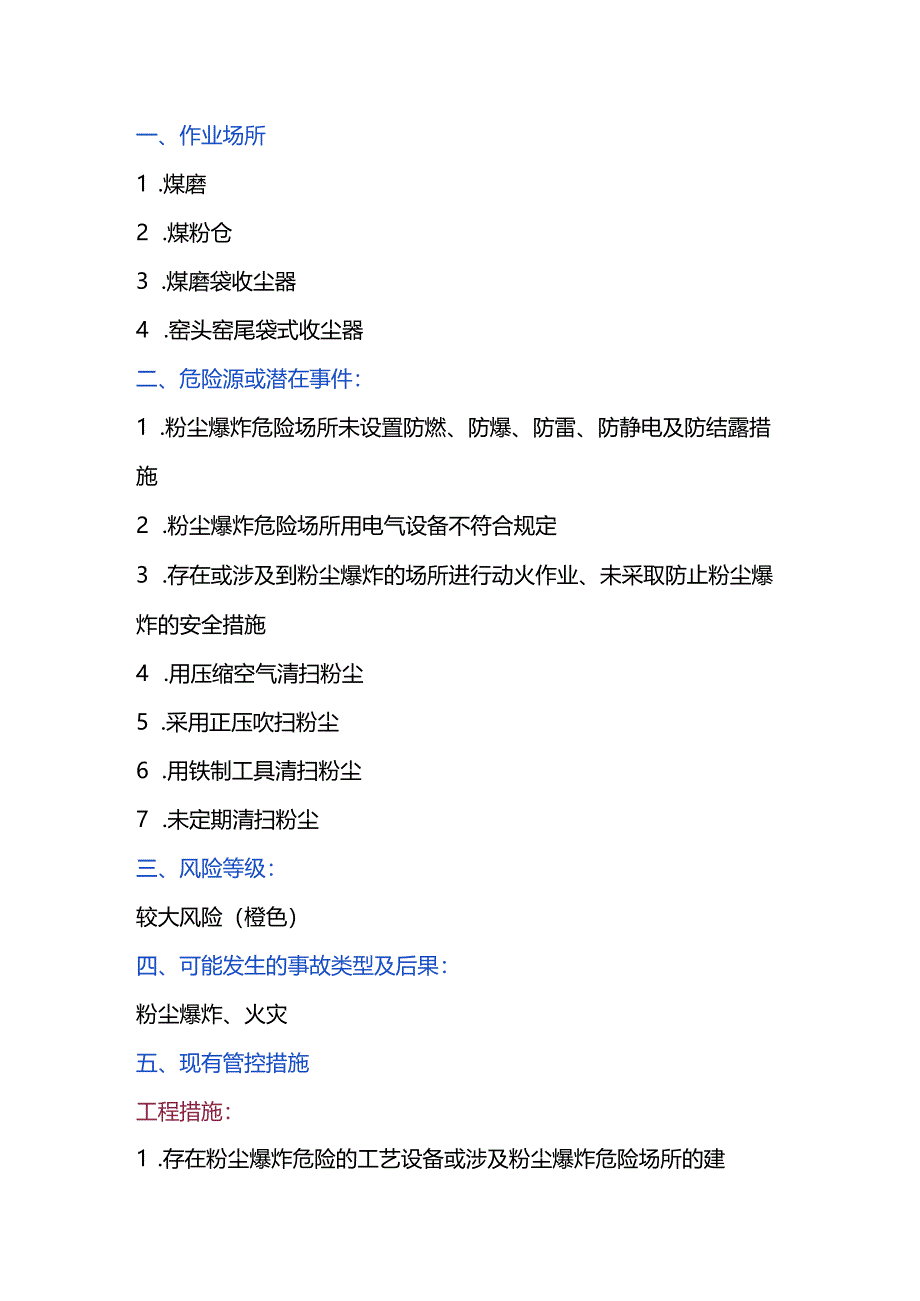 一、作业场所

1 .煤磨

2 .煤粉仓

3 .煤磨袋收尘器

4 .窑头窑尾袋式收尘器

二、危险源或潜在事件：

1 .粉尘爆炸危险场所未设置防燃、防爆、防雷、防静电及防结露措施

2 .粉尘爆炸危险场所用电气设备不符合规定

3 .存在或涉及到粉尘爆炸的场所进行动火作业、未采取防止粉尘爆炸的安全措施

4 .用压缩空气清扫粉尘

5 .采用正压吹扫粉尘

6 .用铁制工具清扫粉尘

7 .未定期清扫粉尘

三、风险等级：

较大风险（橙色）

四、可能发生的事故类型及后果：

粉尘爆炸、火灾

五、现有管控措施

工程措施：

1 .存在粉尘爆炸危险的工艺设备或涉及粉尘爆炸危险场所的建